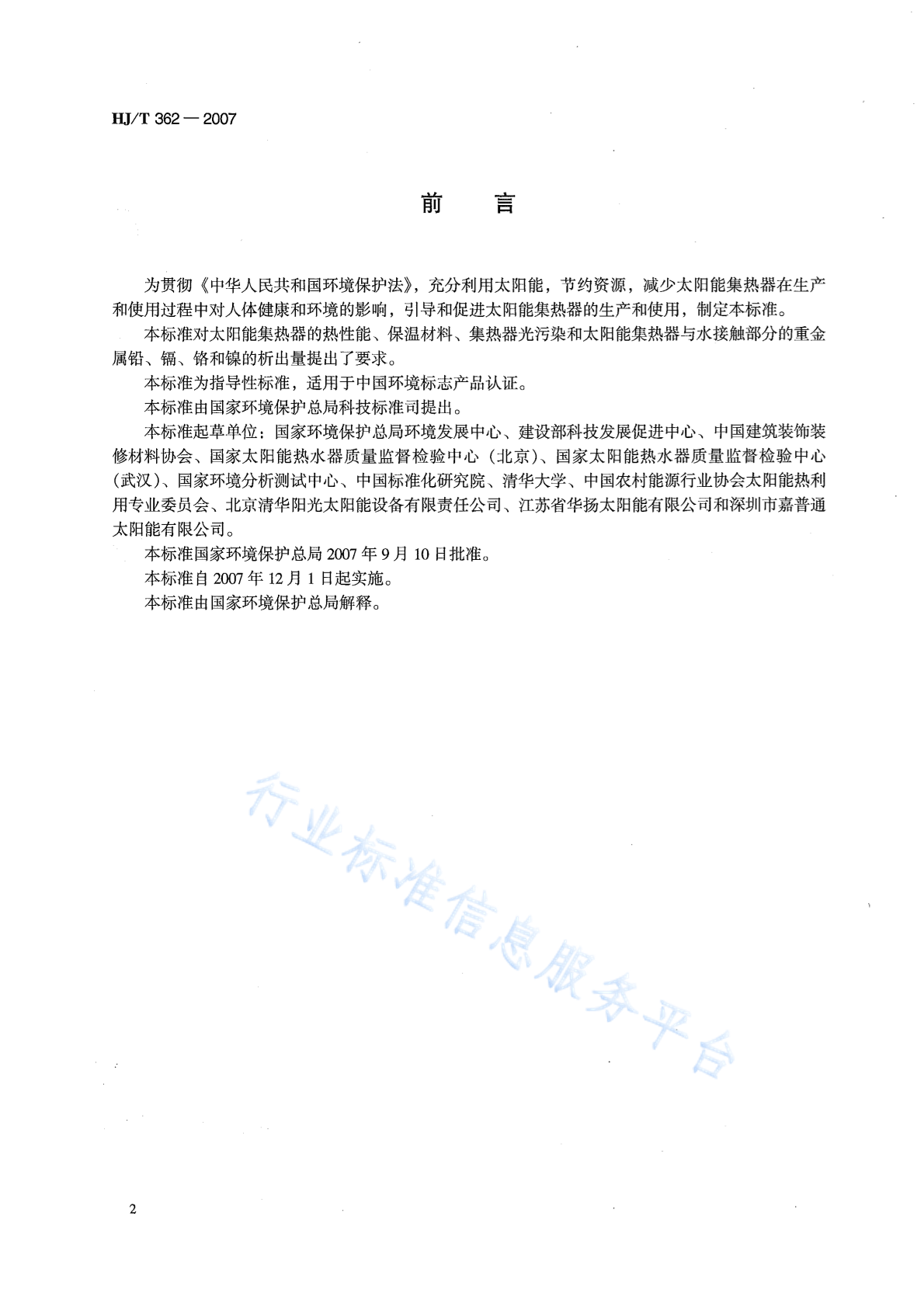 HJ/T 362 — 2007

前　　言

为贯彻《中华人民共和国环境保护法》，充分利用太阳能，节约资源，减少太阳能集热器在生产和使用过程中对人体健康和环境的影响，引导和促进太阳能集热器的生产和使用，制定本标准。

本标准对太阳能集热器的热性能、保温材料、集热器光污染和太阳能集热器与水接触部分的重金属铅、镉、铬和镍的析出量提出了要求。

本标准为指导性标准，适用于中国环境标志产品认证。

本标准由国家环境保护总局科技标准司提出。

本标准起草单位：国家环境保护总局环境发展中心、建设部科技发展促进中心、中国建筑装饰装修材料协会、国家太阳能热水器质量监督检验中心（北京）、国家太阳能热水器质量监督检验中心（武汉）、国家环境分析测试中心、中国标准化研究院、清华大学、中国农村能源行业协会太阳能热利用专业委员会、北京清华阳光太阳能设备有限责任公司、江苏省华扬太阳能有限公司和深圳市嘉普通太阳能有限公司。

本标准国家环境保护总局 2007 年 9 月 10 日批准。

本标准自 2007 年 12 月 1 日起实施。

本标准由国家环境保护总局解释。

行业标准信息服务平台

2